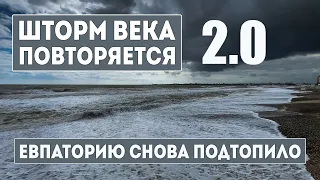 ШТОРМ ВЕКА ПОВТОРЯЕТСЯ

2.0

ЕВПАТОРИЮ СНОВА ПОДТОПИЛО